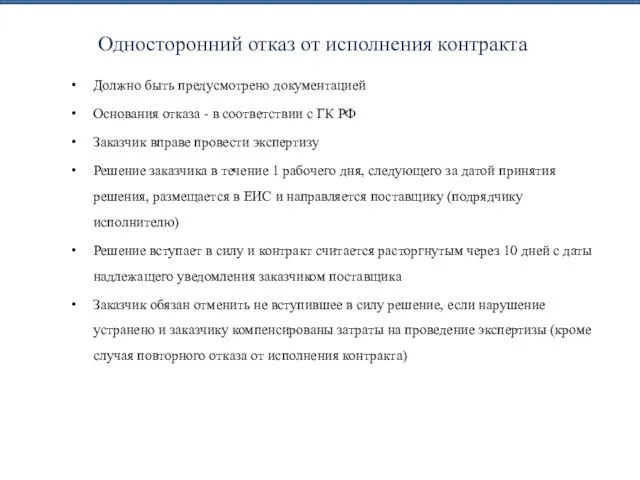 Односторонний отказ от исполнения контракта

• Должно быть предусмотрено документацией

• Основания отказа - в соответствии с ГК РФ

• Заказчик вправе провести экспертизу

• Решение заказчика в течение 1 рабочего дня, следующего за датой принятия решения, размещается в ЕИС и направляется поставщику (подрядчику исполнителю)

• Решение вступает в силу и контракт считается расторгнутым через 10 дней с даты надлежащего уведомления заказчиком поставщика

• Заказчик обязан отменить не вступившее в силу решение, если нарушение устранено и заказчику компенсированы затраты на проведение экспертизы (кроме случая повторного отказа от исполнения контракта)